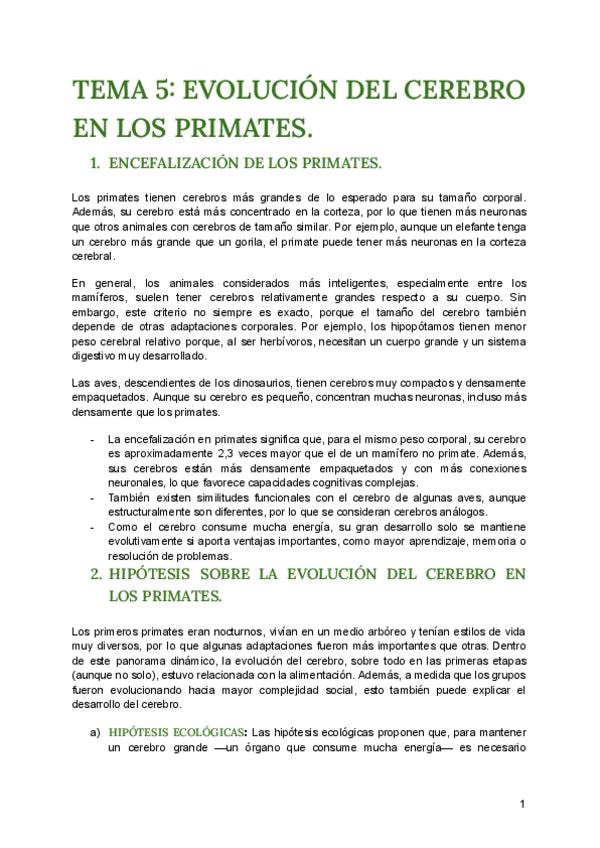 TEMA 5: EVOLUCIÓN DEL CEREBRO EN LOS PRIMATES.

1. ENCEFALIZACIÓN DE LOS PRIMATES.

Los primates tienen cerebros más grandes de lo esperado para su tamaño corporal. Además, su cerebro está más concentrado en la corteza, por lo que tienen más neuronas que otros animales con cerebros de tamaño similar. Por ejemplo, aunque un elefante tenga un cerebro más grande que un gorila, el primate puede tener más neuronas en la corteza cerebral.

En general, los animales considerados más inteligentes, especialmente entre los mamíferos, suelen tener cerebros relativamente grandes respecto a su cuerpo. Sin embargo, este criterio no siempre es exacto, porque el tamaño del cerebro también depende de otras adaptaciones corporales. Por ejemplo, los hipopótamos tienen menor peso cerebral relativo porque, al ser herbívoros, necesitan un cuerpo grande y un sistema digestivo muy desarrollado.

Las aves, descendientes de los dinosaurios, tienen cerebros muy compactos y densamente empaquetados. Aunque su cerebro es pequeño, concentran muchas neuronas, incluso más densamente que los primates.

- La encefalización en primates significa que, para el mismo peso corporal, su cerebro es aproximadamente 2,3 veces mayor que el de un mamífero no primate. Además, sus cerebros están más densamente empaquetados y con más conexiones neuronales, lo que favorece capacidades cognitivas complejas.
- También existen similitudes funcionales con el cerebro de algunas aves, aunque estructuralmente son diferentes, por lo que se consideran cerebros análogos.
- Como el cerebro consume mucha energía, su gran desarrollo solo se mantiene evolutivamente si aporta ventajas importantes, como mayor aprendizaje, memoria o resolución de problemas.

2. HIPÓTESIS SOBRE LA EVOLUCIÓN DEL CEREBRO EN LOS PRIMATES.

Los primeros primates eran nocturnos, vivían en un medio arbóreo y tenían estilos de vida muy diversos, por lo que algunas adaptaciones fueron más importantes que otras. Dentro de este panorama dinámico, la evolución del cerebro, sobre todo en las primeras etapas (aunque no solo), estuvo relacionada con la alimentación. Además, a medida que los grupos fueron evolucionando hacia mayor complejidad social, esto también puede explicar el desarrollo del cerebro.

a) HIPÓTESIS ECOLÓGICAS: Las hipótesis ecológicas proponen que, para mantener un cerebro grande —un órgano que consume mucha energía— es necesario

1